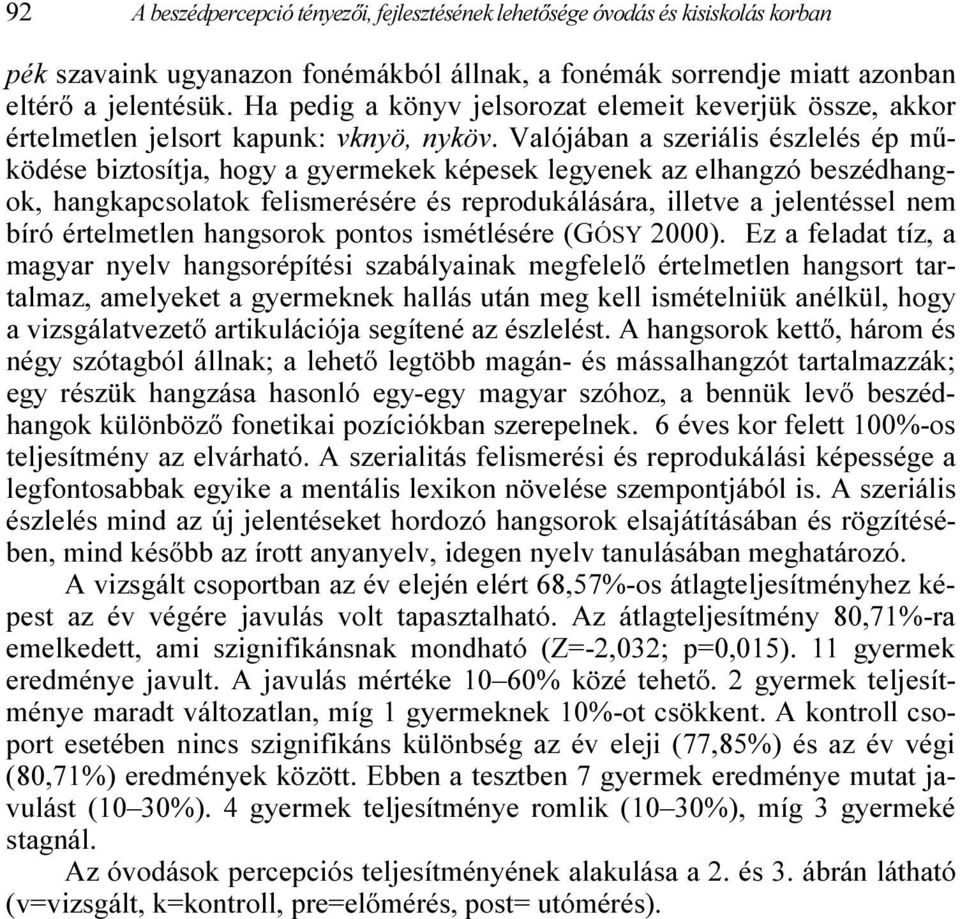 92 A beszédpercepció tényezői, fejlesztésének lehetősége óvodás és kisiskolás korban

pék szavaink ugyanazon fonémákból állnak, a fonémák sorrendje miatt azonban eltérő a jelentésük. Ha pedig a könyv jelsorozat elemeit keverjük össze, akkor értelmetlen jelsort kapunk: vknyö, nyköv. Valójában a szeriális észlelés ép működése biztosítja, hogy a gyermekek képesek legyenek az elhangzó beszédhangok, hangkapcsolatok felismerésére és reprodukálására, illetve a jelentéssel nem bíró értelmetlen hangsorok pontos ismétlésére (GÓSY 2000). Ez a feladat tíz, a magyar nyelv hangsorépítési szabályainak megfelelő értelmetlen hangsort tartalmaz, amelyeket a gyermeknek hallás után meg kell ismételniük anélkül, hogy a vizsgálatvezető artikulációja segítené az észlelést. A hangsorok kettő, három és négy szótagból állnak; a lehető legtöbb magán- és mássalhangzót tartalmazzák; egy részük hangzása hasonló egy-egy magyar szóhoz, a bennük levő beszédhangok különböző fonetikai pozíciókban szerepelnek. 6 éves kor felett 100%-os teljesítmény az elvárható. A szerialitás felismerési és reprodukálási képessége a legfontosabbak egyike a mentális lexikon növelése szempontjából is. A szeriális észlelés mind az új jelentéseket hordozó hangsorok elsajátításában és rögzítésében, mind később az írott anyanyelv, idegen nyelv tanulásában meghatározó.

A vizsgált csoportban az év elején elért 68,57%-os átlagteljesítményhez képest az év végére javulás volt tapasztalható. Az átlagteljesítmény 80,71%-ra emelkedett, ami szignifikánsnak mondható (Z=-2,032; p=0,015). 11 gyermek eredménye javult. A javulás mértéke 10–60% közé tehető. 2 gyermek teljesítménye maradt változatlan, míg 1 gyermeknek 10%-ot csökkent. A kontroll csoport esetében nincs szignifikáns különbség az év eleji (77,85%) és az év végi (80,71%) eredmények között. Ebben a tesztben 7 gyermek eredménye mutat javulást (10–30%). 4 gyermek teljesítménye romlik (10–30%), míg 3 gyermeké stagnál.

Az óvodások percepciós teljesítményének alakulása a 2. és 3. ábrán látható (v=vizsgált, k=kontroll, pre=előmérés, post= utómérés).